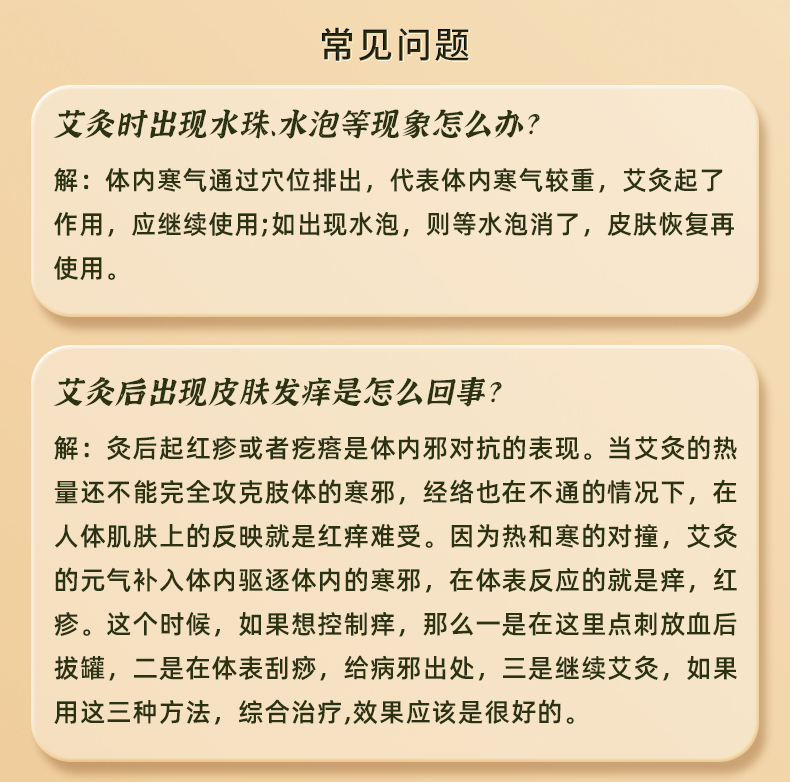 常见问题

艾灸时出现水珠、水泡等现象怎么办?

解：体内寒气通过穴位排出，代表体内寒气较重，艾灸起了作用，应继续使用;如出现水泡，则等水泡消了，皮肤恢复再使用。

艾灸后出现皮肤发痒是怎么回事?

解：灸后起红疹或者疙瘩是体内邪对抗的表现。当艾灸的热量还不能完全攻克肢体的寒邪，经络也在不通的情况下，在人体肌肤上的反映就是红痒难受。因为热和寒的对撞，艾灸的元气补入体内驱逐体内的寒邪，在体表反应的就是痒，红疹。这个时候，如果想控制痒，那么一是在这里点刺放血后拔罐，二是在体表刮痧，给病邪出处，三是继续艾灸，如果用这三种方法，综合治疗,效果应该是很好的。